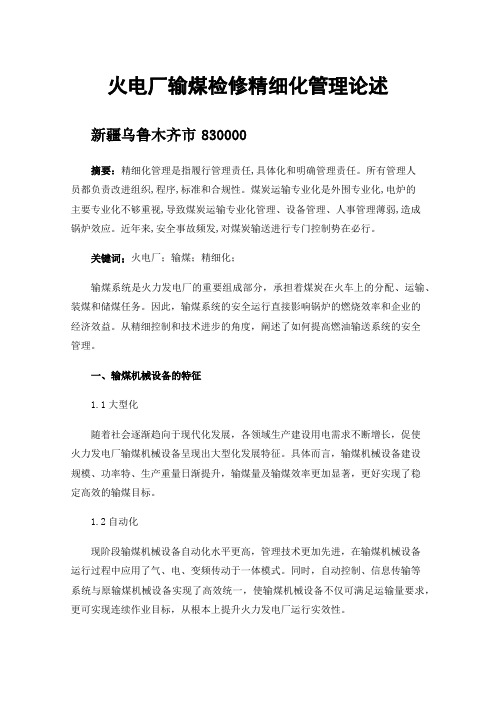 火电厂输煤检修精细化管理论述

新疆乌鲁木齐市 830000

摘要：精细化管理是指履行管理责任,具体化和明确管理责任。所有管理人员都负责改进组织,程序,标准和合规性。煤炭运输专业化是外围专业化,电炉的主要专业化不够重视,导致煤炭运输专业化管理、设备管理、人事管理薄弱,造成锅炉效应。近年来,安全事故频发,对煤炭输送进行专门控制势在必行。

关键词：火电厂；输煤；精细化；

输煤系统是火力发电厂的重要组成部分，承担着煤炭在火车上的分配、运输、装煤和储煤任务。因此，输煤系统的安全运行直接影响锅炉的燃烧效率和企业的经济效益。从精细控制和技术进步的角度，阐述了如何提高燃油输送系统的安全管理。

一、输煤机械设备的特征

1.1 大型化

随着社会逐渐趋向于现代化发展，各领域生产建设用电需求不断增长，促使火力发电厂输煤机械设备呈现出大型化发展特征。具体而言，输煤机械设备建设规模、功率特、生产重量日渐提升，输煤量及输煤效率更加显著，更好实现了稳定高效的输煤目标。

1.2 自动化

现阶段输煤机械设备自动化水平更高，管理技术更加先进，在输煤机械设备运行过程中应用了气、电、变频传动于一体模式。同时，自动控制、信息传输等系统与原输煤机械设备实现了高效统一，使输煤机械设备不仅可满足运输量要求，更可实现连续作业目标，从根本上提升火力发电厂运行实效性。